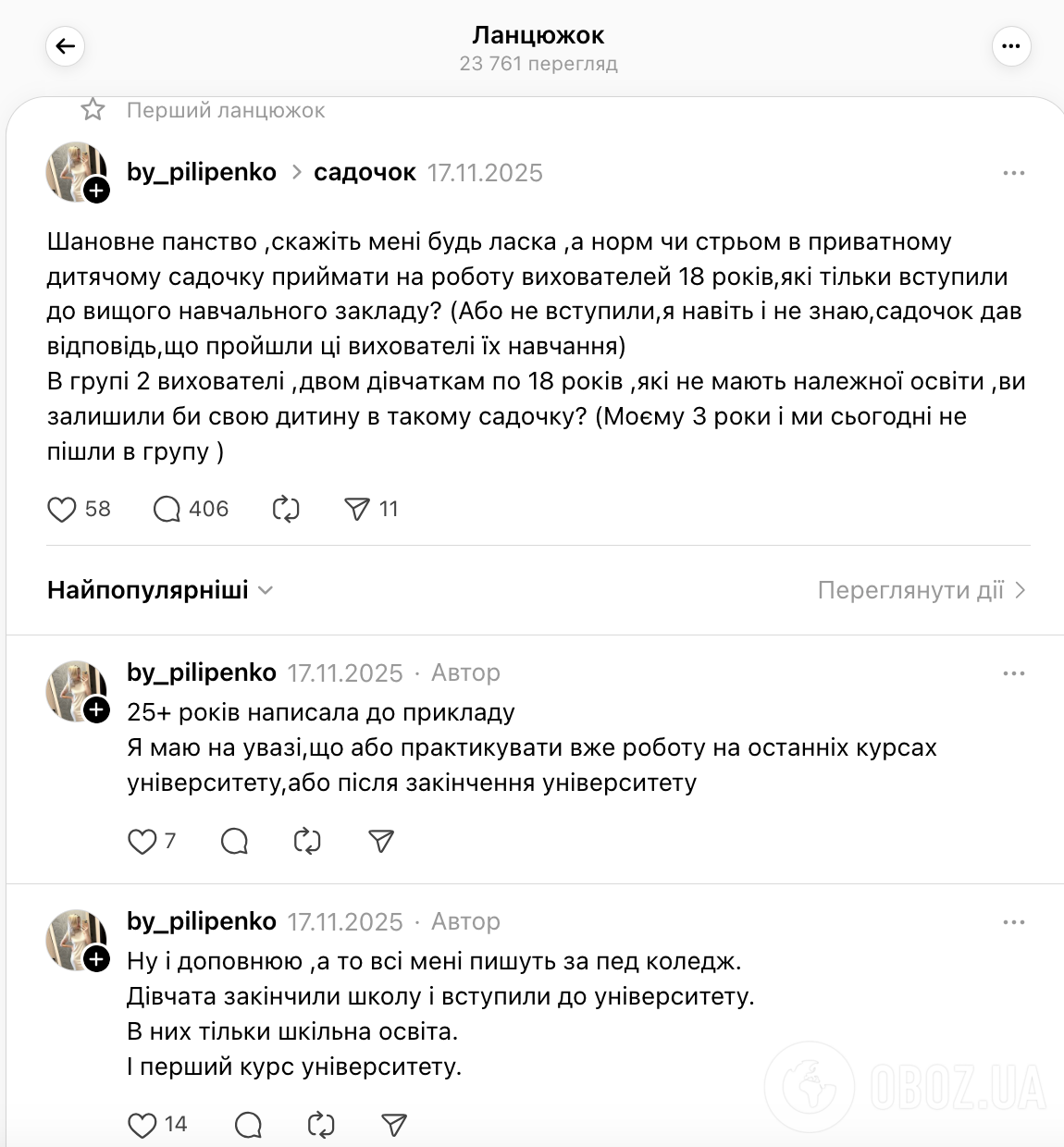 Ланцюжок
23 761 перегляд

Перший ланцюжок

by_pilipenko > садочок 17.11.2025

Шановне панство ,скажіть мені будь ласка ,а норм чи стрьом в приватному дитячому садочку приймати на роботу вихователей 18 років,які тільки вступили до вищого навчального закладу? (Або не вступили,я навіть і не знаю,садочок дав відповідь,що пройшли ці вихователі їх навчання)
В групі 2 вихователі ,двом дівчаткам по 18 років ,які не мають належної освіти ,ви залишили би свою дитину в такому садочку? (Моєму 3 роки і ми сьогодні не пішли в групу )

58 406 11

Найпопулярніші
Переглянути дії

by_pilipenko 17.11.2025 · Автор
25+ років написала до прикладу
Я маю на увазі,що або практикувати вже роботу на останніх курсах університету,або після закінчення університету

7

by_pilipenko 17.11.2025 · Автор
Ну і доповнюю ,а то всі мені пишуть за пед коледж.
Дівчата закінчили школу і вступили до університету.
В них тільки шкільна освіта.
І перший курс університету.

14

OBOZ.UA